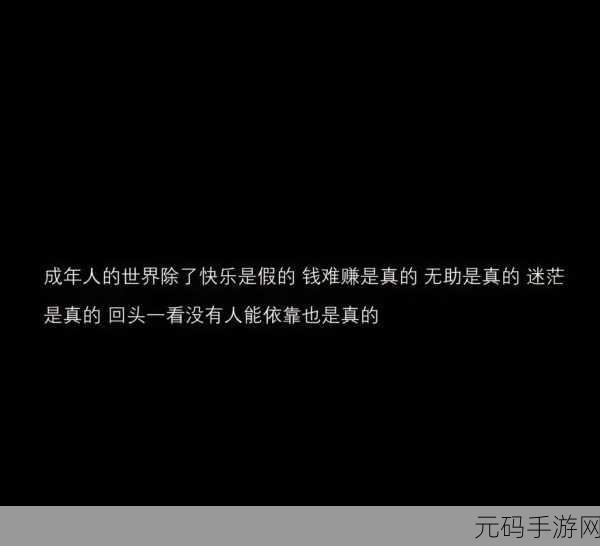 成年人的世界除了快乐是假的 钱难赚是真的 无助是真的 迷茫是真的 回头一看没有人能依靠也是真的

元码手游网